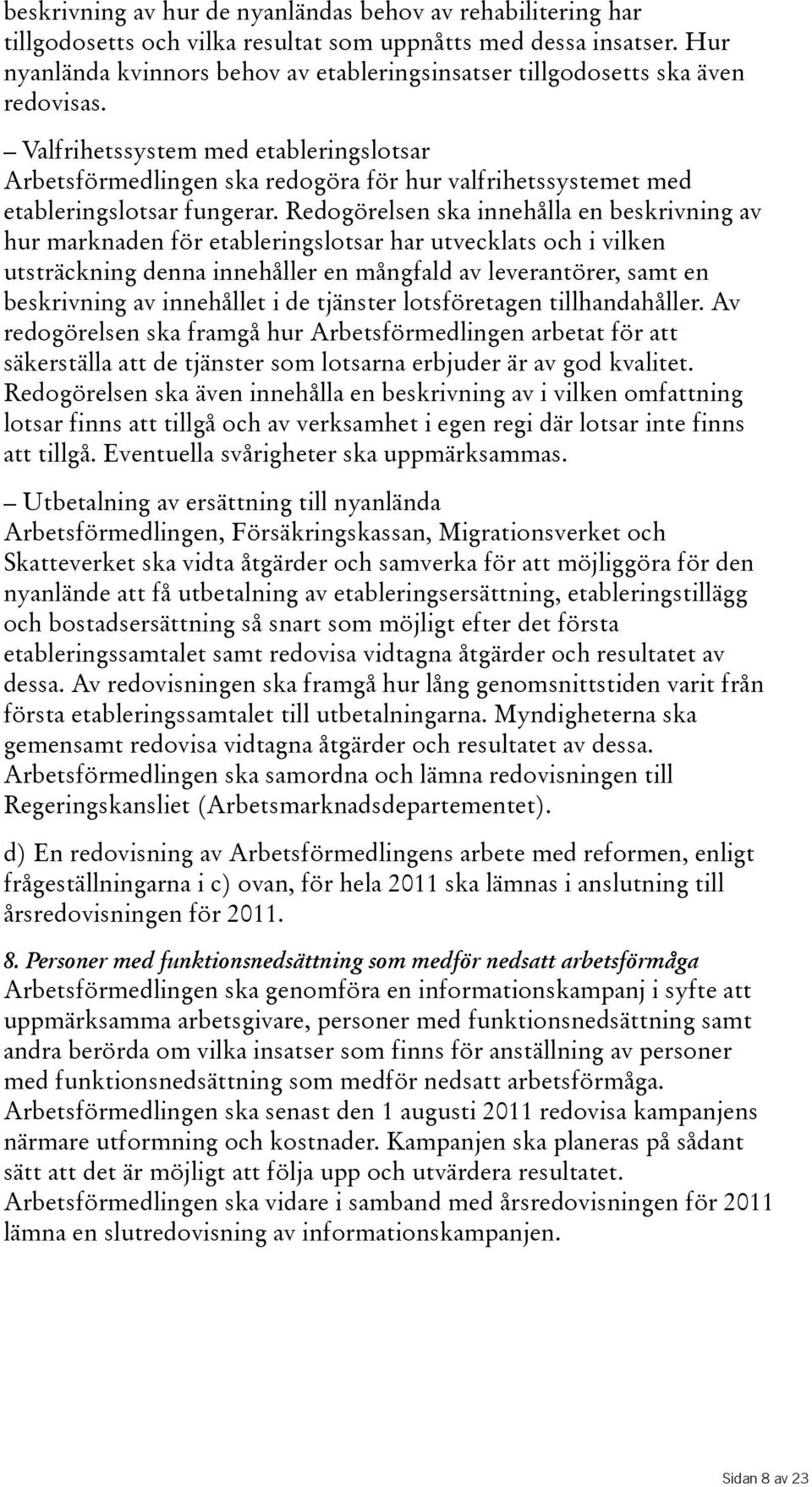 beskrivning av hur de nyanländas behov av rehabilitering har tillgodosetts och vilka resultat som uppnåtts med dessa insatser. Hur nyanlända kvinnors behov av etableringsinsatser tillgodosetts ska även redovisas.

– Valfrihetssystem med etableringslotsar
Arbetsförmedlingen ska redogöra för hur valfrihetssystemet med etableringslotsar fungerar. Redogörelsen ska innehålla en beskrivning av hur marknaden för etableringslotsar har utvecklats och i vilken utsträckning denna innehåller en mångfald av leverantörer, samt en beskrivning av innehållet i de tjänster lotsföretagen tillhandahåller. Av redogörelsen ska framgå hur Arbetsförmedlingen arbetat för att säkerställa att de tjänster som lotsarna erbjuder är av god kvalitet. Redogörelsen ska även innehålla en beskrivning av i vilken omfattning lotsar finns att tillgå och av verksamhet i egen regi där lotsar inte finns att tillgå. Eventuella svårigheter ska uppmärksammas.

– Utbetalning av ersättning till nyanlända
Arbetsförmedlingen, Försäkringskassan, Migrationsverket och Skatteverket ska vidta åtgärder och samverka för att möjliggöra för den nyanlände att få utbetalning av etableringsersättning, etableringstillägg och bostadsersättning så snart som möjligt efter det första etableringssamtalet samt redovisa vidtagna åtgärder och resultatet av dessa. Av redovisningen ska framgå hur lång genomsnittstiden varit från första etableringssamtalet till utbetalningarna. Myndigheterna ska gemensamt redovisa vidtagna åtgärder och resultatet av dessa. Arbetsförmedlingen ska samordna och lämna redovisningen till Regeringskansliet (Arbetsmarknadsdepartementet).

d) En redovisning av Arbetsförmedlingens arbete med reformen, enligt frågeställningarna i c) ovan, för hela 2011 ska lämnas i anslutning till årsredovisningen för 2011.

8. Personer med funktionsnedsättning som medför nedsatt arbetsförmåga
Arbetsförmedlingen ska genomföra en informationskampanj i syfte att uppmärksamma arbetsgivare, personer med funktionsnedsättning samt andra berörda om vilka insatser som finns för anställning av personer med funktionsnedsättning som medför nedsatt arbetsförmåga. Arbetsförmedlingen ska senast den 1 augusti 2011 redovisa kampanjens närmare utformning och kostnader. Kampanjen ska planeras på sådant sätt att det är möjligt att följa upp och utvärdera resultatet. Arbetsförmedlingen ska vidare i samband med årsredovisningen för 2011 lämna en slutredovisning av informationskampanjen.

Sidan 8 av 23